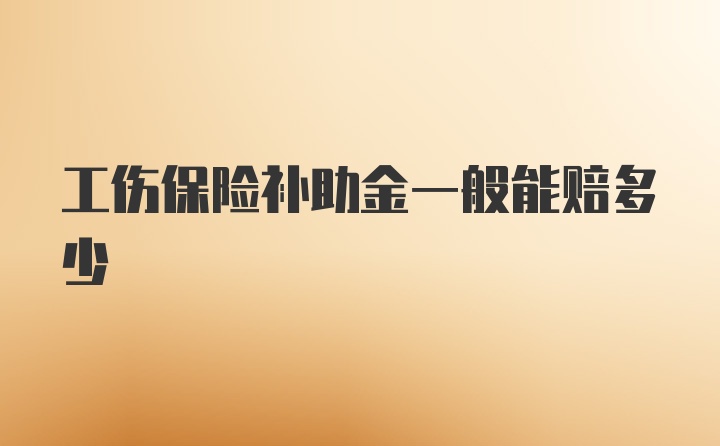 工伤保险补助金一般能赔多少